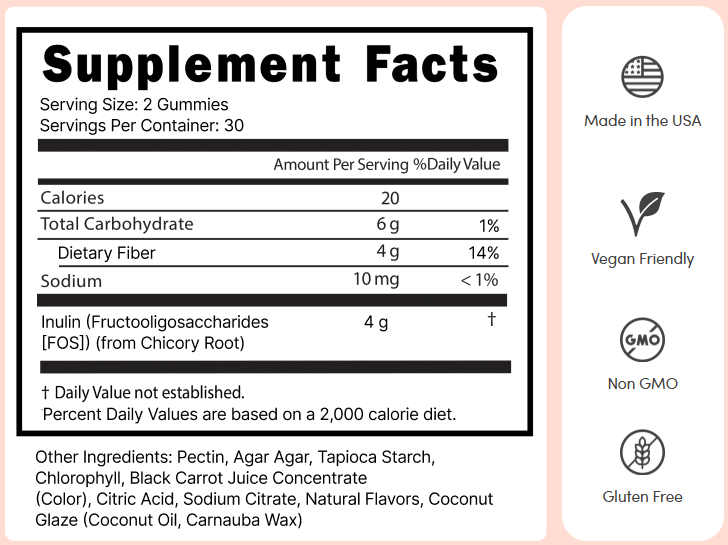 Supplement Facts

Serving Size: 2 Gummies
Servings Per Container: 30

|  | Amount Per Serving | %Daily Value |
|---|---|---|
| Calories | 20 |  |
| Total Carbohydrate | 6 g | 1% |
| Dietary Fiber | 4 g | 14% |
| Sodium | 10 mg | < 1% |
| Inulin (Fructooligosaccharides [FOS]) (from Chicory Root) | 4 g | † |

† Daily Value not established.
Percent Daily Values are based on a 2,000 calorie diet.

Other Ingredients: Pectin, Agar Agar, Tapioca Starch, Chlorophyll, Black Carrot Juice Concentrate (Color), Citric Acid, Sodium Citrate, Natural Flavors, Coconut Glaze (Coconut Oil, Carnauba Wax)

Made in the USA

Vegan Friendly

GMO

Non GMO

Gluten Free